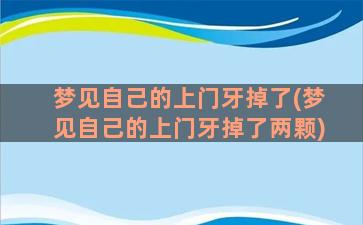 梦见自己的上门牙掉了(梦见自己的上门牙掉了两颗)